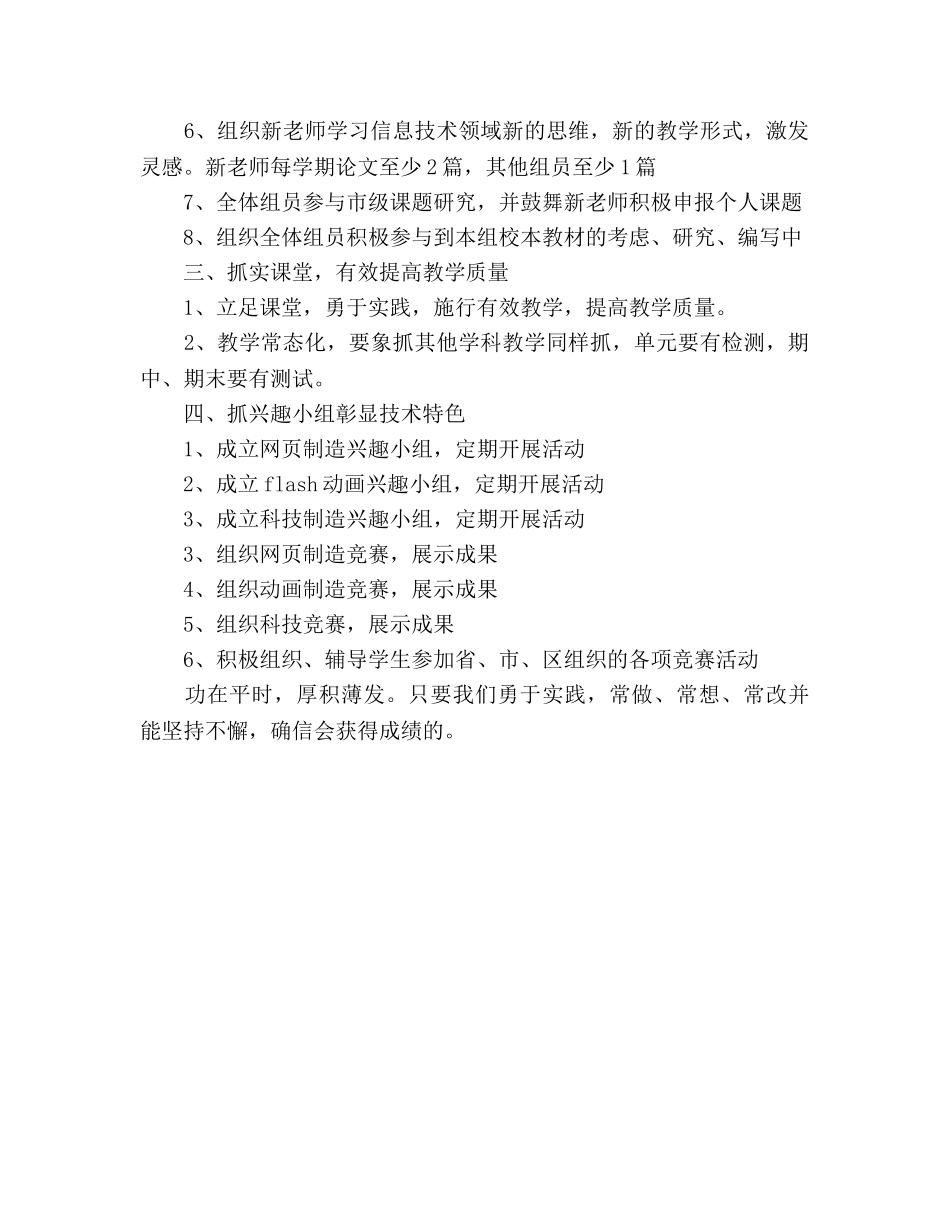 6、组织新老师学习信息技术领域新的思维，新的教学形式，激发灵感。新老师每学期论文至少2篇，其他组员至少1篇

7、全体组员参与市级课题研究，并鼓舞新老师积极申报个人课题

8、组织全体组员积极参与到本组校本教材的考虑、研究、编写中

三、抓实课堂，有效提高教学质量

1、立足课堂，勇于实践，施行有效教学，提高教学质量。

2、教学常态化，要象抓其他学科教学同样抓，单元要有检测，期中、期末要有测试。

四、抓兴趣小组彰显技术特色

1、成立网页制造兴趣小组，定期开展活动

2、成立flash动画兴趣小组，定期开展活动

3、成立科技制造兴趣小组，定期开展活动

3、组织网页制造竞赛，展示成果

4、组织动画制造竞赛，展示成果

5、组织科技竞赛，展示成果

6、积极组织、辅导学生参加省、市、区组织的各项竞赛活动

功在平时，厚积薄发。只要我们勇于实践，常做、常想、常改并能坚持不懈，确信会获得成绩的。